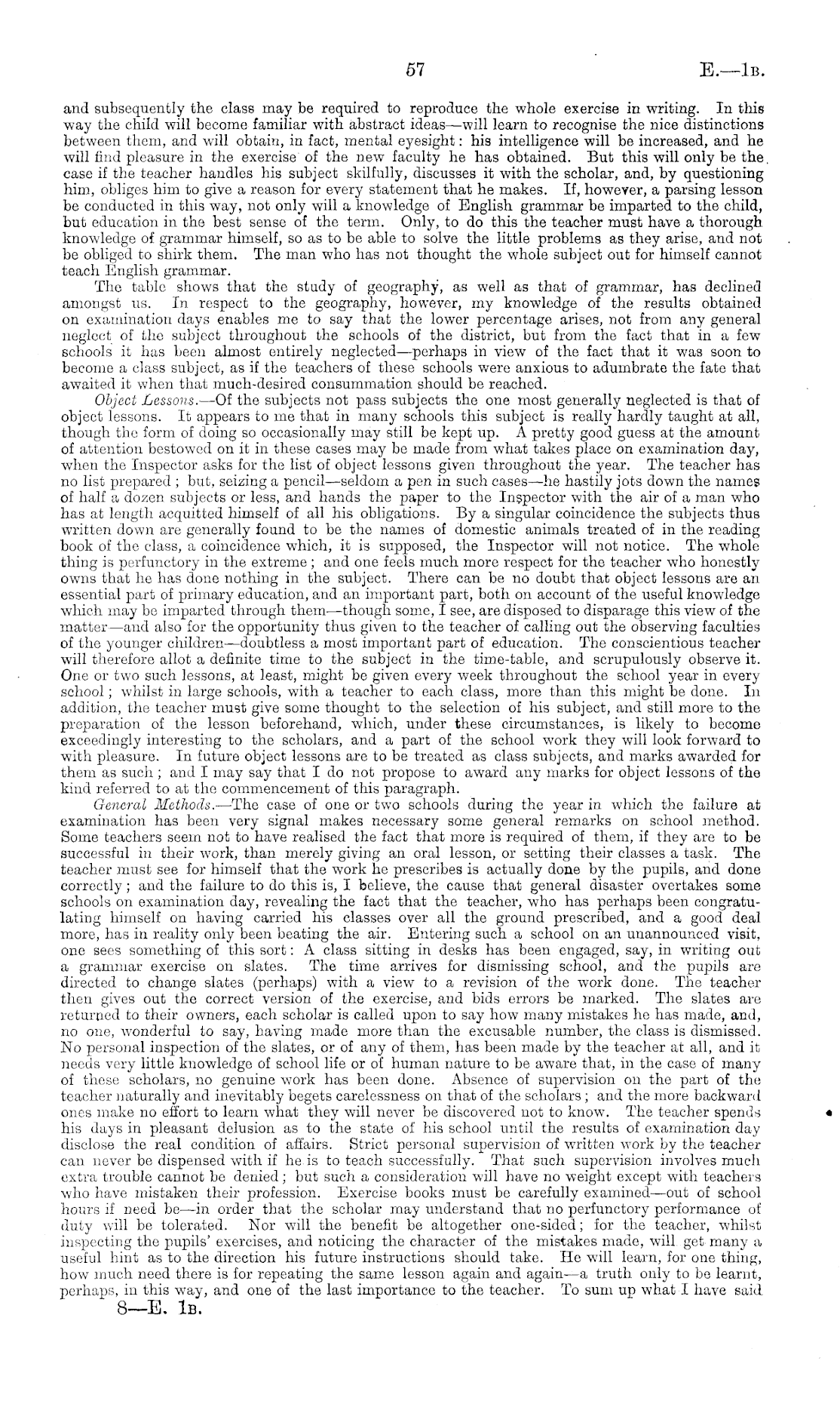 57

E.—1B.

and subsequently the class may be required to reproduce the whole exercise in writing. In this way the child will become familiar with abstract ideas—will learn to recognise the nice distinctions between them, and will obtain, in fact, mental eyesight: his intelligence will be increased, and he will find pleasure in the exercise of the new faculty he has obtained. But this will only be the case if the teacher handles his subject skilfully, discusses it with the scholar, and, by questioning him, obliges him to give a reason for every statement that he makes. If, however, a parsing lesson be conducted in this way, not only will a knowledge of English grammar be imparted to the child, but education in the best sense of the term. Only, to do this the teacher must have a thorough knowledge of grammar himself, so as to be able to solve the little problems as they arise, and not be obliged to shirk them. The man who has not thought the whole subject out for himself cannot teach English grammar.

The table shows that the study of geography, as well as that of grammar, has declined amongst us. In respect to the geography, however, my knowledge of the results obtained on examination days enables me to say that the lower percentage arises, not from any general neglect of the subject throughout the schools of the district, but from the fact that in a few schools it has been almost entirely neglected—perhaps in view of the fact that it was soon to become a class subject, as if the teachers of these schools were anxious to adumbrate the fate that awaited it when that much-desired consummation should be reached.

Object Lessons.—Of the subjects not pass subjects the one most generally neglected is that of object lessons. It appears to me that in many schools this subject is really hardly taught at all, though the form of doing so occasionally may still be kept up. A pretty good guess at the amount of attention bestowed on it in these cases may be made from what takes place on examination day, when the Inspector asks for the list of object lessons given throughout the year. The teacher has no list prepared; but, seizing a pencil—seldom a pen in such cases—he hastily jots down the names of half a dozen subjects or less, and hands the paper to the Inspector with the air of a man who has at length acquitted himself of all his obligations. By a singular coincidence the subjects thus written down are generally found to be the names of domestic animals treated of in the reading book of the class, a coincidence which, it is supposed, the Inspector will not notice. The whole thing is perfunctory in the extreme; and one feels much more respect for the teacher who honestly owns that he has done nothing in the subject. There can be no doubt that object lessons are an essential part of primary education, and an important part, both on account of the useful knowledge which may be imparted through them—though some, I see, are disposed to disparage this view of the matter—and also for the opportunity thus given to the teacher of calling out the observing faculties of the younger children—doubtless a most important part of education. The conscientious teacher will therefore allot a definite time to the subject in the time-table, and scrupulously observe it. One or two such lessons, at least, might be given every week throughout the school year in every school; whilst in large schools, with a teacher to each class, more than this might be done. In addition, the teacher must give some thought to the selection of his subject, and still more to the preparation of the lesson beforehand, which, under these circumstances, is likely to become exceedingly interesting to the scholars, and a part of the school work they will look forward to with pleasure. In future object lessons are to be treated as class subjects, and marks awarded for them as such; and I may say that I do not propose to award any marks for object lessons of the kind referred to at the commencement of this paragraph.

General Methods.—The case of one or two schools during the year in which the failure at examination has been very signal makes necessary some general remarks on school method. Some teachers seem not to have realised the fact that more is required of them, if they are to be successful in their work, than merely giving an oral lesson, or setting their classes a task. The teacher must see for himself that the work he prescribes is actually done by the pupils, and done correctly; and the failure to do this is, I believe, the cause that general disaster overtakes some schools on examination day, revealing the fact that the teacher, who has perhaps been congratulating himself on having carried his classes over all the ground prescribed, and a good deal more, has in reality only been beating the air. Entering such a school on an unannounced visit, one sees something of this sort: A class sitting in desks has been engaged, say, in writing out a grammar exercise on slates. The time arrives for dismissing school, and the pupils are directed to change slates (perhaps) with a view to a revision of the work done. The teacher then gives out the correct version of the exercise, and bids errors be marked. The slates are returned to their owners, each scholar is called upon to say how many mistakes he has made, and, no one, wonderful to say, having made more than the excusable number, the class is dismissed. No personal inspection of the slates, or of any of them, has been made by the teacher at all, and it needs very little knowledge of school life or of human nature to be aware that, in the case of many of these scholars, no genuine work has been done. Absence of supervision on the part of the teacher naturally and inevitably begets carelessness on that of the scholars; and the more backward ones make no effort to learn what they will never be discovered not to know. The teacher spends his days in pleasant delusion as to the state of his school until the results of examination day disclose the real condition of affairs. Strict personal supervision of written work by the teacher can never be dispensed with if he is to teach successfully. That such supervision involves much extra trouble cannot be denied; but such a consideration will have no weight except with teachers who have mistaken their profession. Exercise books must be carefully examined—out of school hours if need be—in order that the scholar may understand that no perfunctory performance of duty will be tolerated. Nor will the benefit be altogether one-sided; for the teacher, whilst inspecting the pupils' exercises, and noticing the character of the mistakes made, will get many a useful hint as to the direction his future instructions should take. He will learn, for one thing, how much need there is for repeating the same lesson again and again—a truth only to be learnt, perhaps, in this way, and one of the last importance to the teacher. To sum up what I have said

8—E. 1B.